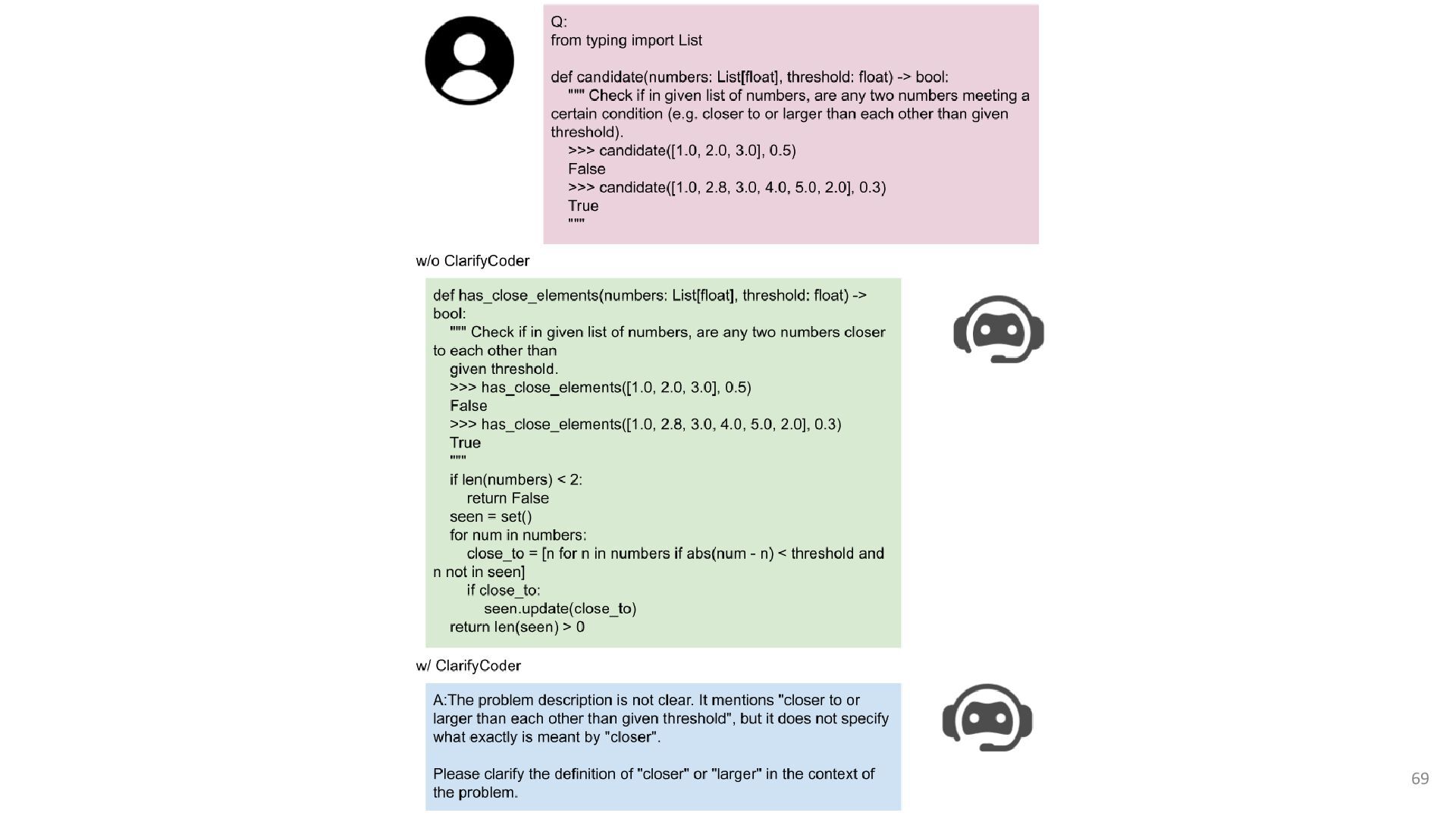 Q:
from typing import List

def candidate(numbers: List[float], threshold: float) -> bool:
""" Check if in given list of numbers, are any two numbers meeting a certain condition (e.g. closer to or larger than each other than given threshold).
>>> candidate([1.0, 2.0, 3.0], 0.5)
False
>>> candidate([1.0, 2.8, 3.0, 4.0, 5.0, 2.0], 0.3)
True
"""

w/o ClarifyCoder

def has_close_elements(numbers: List[float], threshold: float) -> bool:
""" Check if in given list of numbers, are any two numbers closer to each other than
given threshold.
>>> has_close_elements([1.0, 2.0, 3.0], 0.5)
False
>>> has_close_elements([1.0, 2.8, 3.0, 4.0, 5.0, 2.0], 0.3)
True
"""
if len(numbers) < 2:
return False
seen = set()
for num in numbers:
close_to = [n for n in numbers if abs(num - n) < threshold and n not in seen]
if close_to:
seen.update(close_to)
return len(seen) > 0

w/ ClarifyCoder

A:The problem description is not clear. It mentions "closer to or larger than each other than given threshold", but it does not specify what exactly is meant by "closer".

Please clarify the definition of "closer" or "larger" in the context of the problem.

69